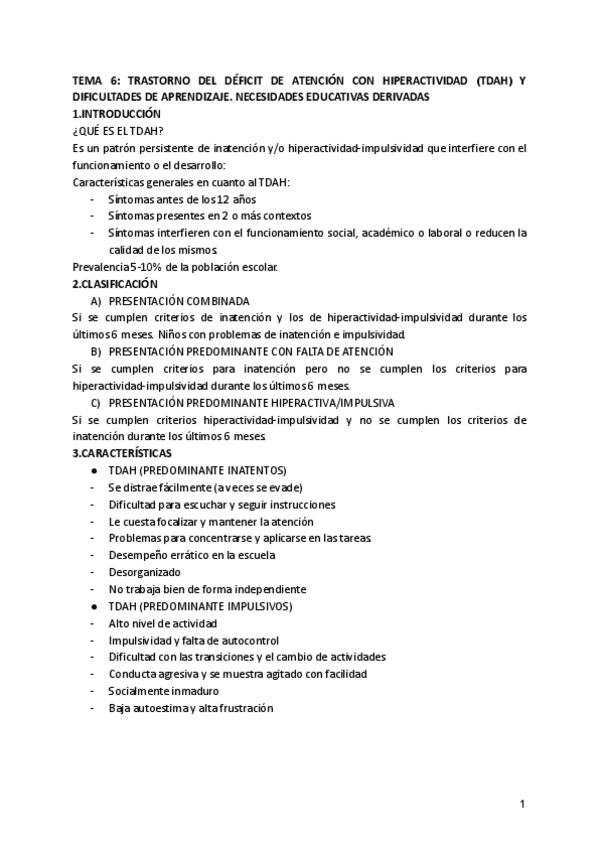 TEMA 6: TRASTORNO DEL DÉFICIT DE ATENCIÓN CON HIPERACTIVIDAD (TDAH) Y DIFICULTADES DE APRENDIZAJE. NECESIDADES EDUCATIVAS DERIVADAS

1.INTRODUCCIÓN

¿QUÉ ES EL TDAH?

Es un patrón persistente de inatención y/o hiperactividad-impulsividad que interfiere con el funcionamiento o el desarrollo:

Características generales en cuanto al TDAH:

- Síntomas antes de los 12 años
- Síntomas presentes en 2 o más contextos
- Síntomas interfieren con el funcionamiento social, académico o laboral o reducen la calidad de los mismos.

Prevalencia 5-10% de la población escolar.

2.CLASIFICACIÓN

A) PRESENTACIÓN COMBINADA

Si se cumplen criterios de inatención y los de hiperactividad-impulsividad durante los últimos 6 meses. Niños con problemas de inatención e impulsividad.

B) PRESENTACIÓN PREDOMINANTE CON FALTA DE ATENCIÓN

Si se cumplen criterios para inatención pero no se cumplen los criterios para hiperactividad-impulsividad durante los últimos 6 meses.

C) PRESENTACIÓN PREDOMINANTE HIPERACTIVA/IMPULSIVA

Si se cumplen criterios hiperactividad-impulsividad y no se cumplen los criterios de inatención durante los últimos 6 meses.

3.CARACTERÍSTICAS

● TDAH (PREDOMINANTE INATENTOS)
- Se distrae fácilmente (a veces se evade)
- Dificultad para escuchar y seguir instrucciones
- Le cuesta focalizar y mantener la atención
- Problemas para concentrarse y aplicarse en las tareas.
- Desempeño errático en la escuela
- Desorganizado
- No trabaja bien de forma independiente
● TDAH (PREDOMINANTE IMPULSIVOS)
- Alto nivel de actividad
- Impulsividad y falta de autocontrol
- Dificultad con las transiciones y el cambio de actividades
- Conducta agresiva y se muestra agitado con facilidad
- Socialmente inmaduro
- Baja autoestima y alta frustración

1